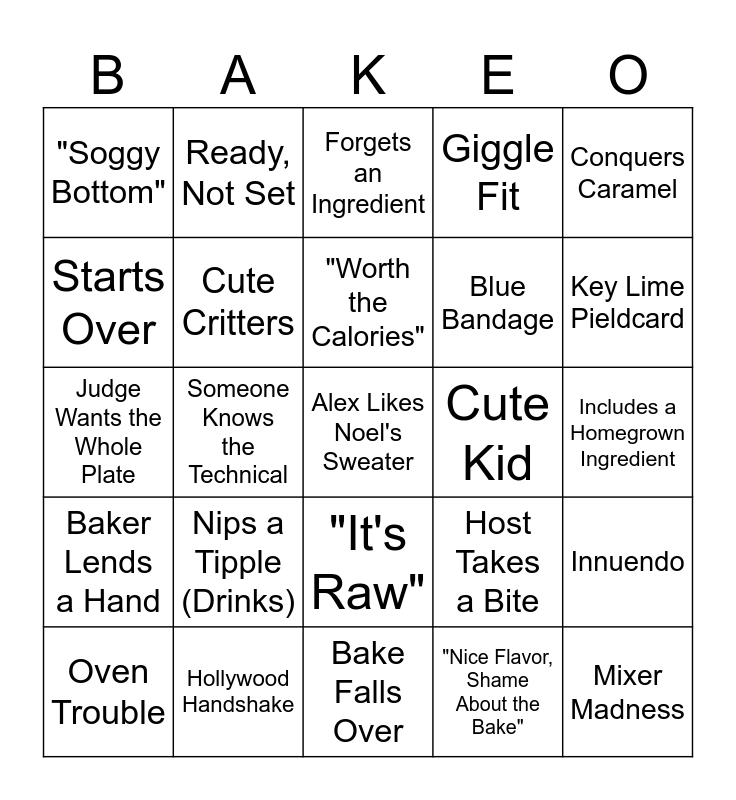 | B | A | K | E | O |
|---|---|---|---|---|
| "Soggy Bottom" | Ready, Not Set | Forgets an Ingredient | Giggle Fit | Conquers Caramel |
| Starts Over | Cute Critters | "Worth the Calories" | Blue Bandage | Key Lime Pieldcard |
| Judge Wants the Whole Plate | Someone Knows the Technical | Alex Likes Noel's Sweater | Cute Kid | Includes a Homegrown Ingredient |
| Baker Lends a Hand | Nips a Tipple (Drinks) | "It's Raw" | Host Takes a Bite | Innuendo |
| Oven Trouble | Hollywood Handshake | Bake Falls Over | "Nice Flavor, Shame About the Bake" | Mixer Madness |